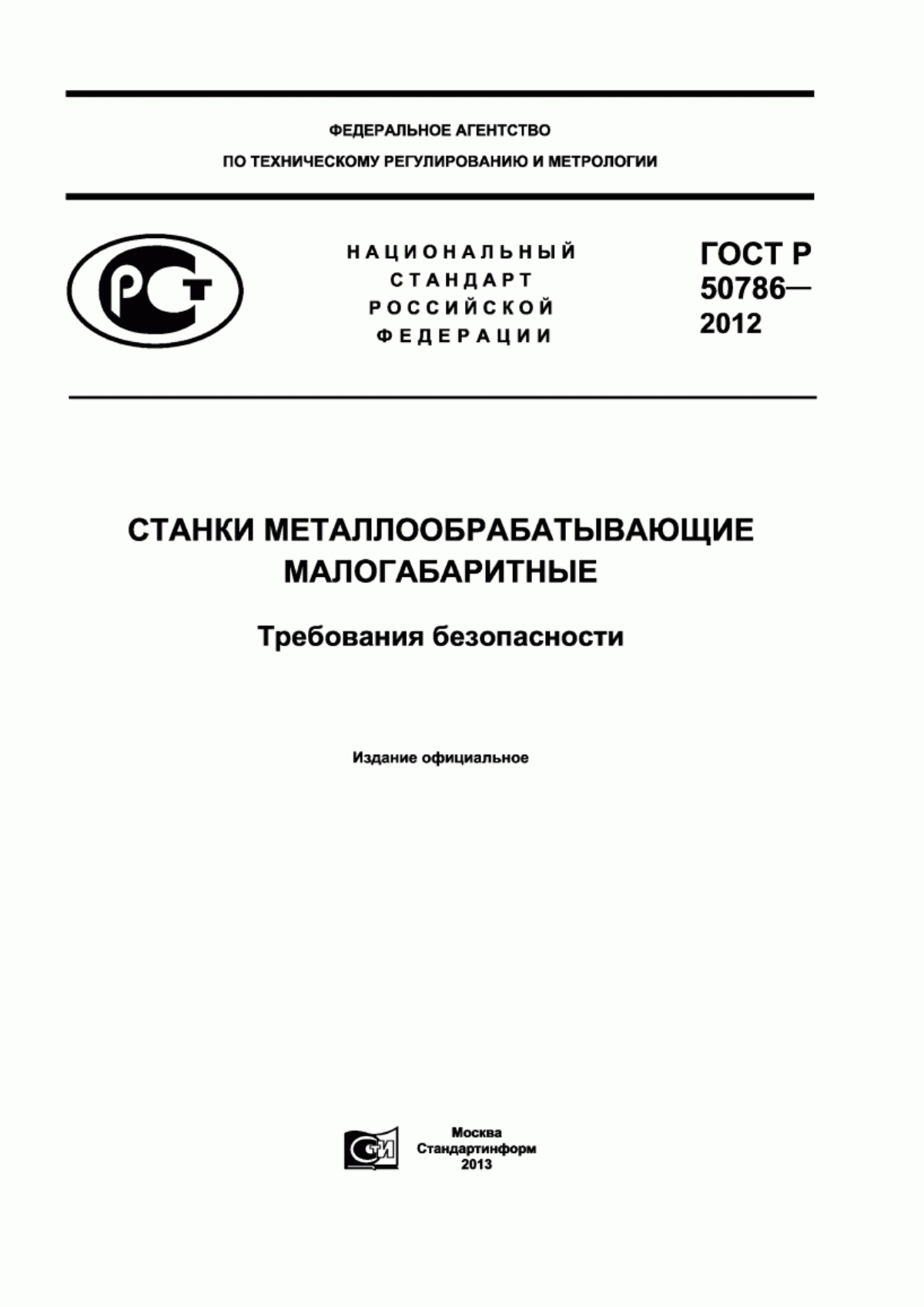 ФЕДЕРАЛЬНОЕ АГЕНТСТВО
ПО ТЕХНИЧЕСКОМУ РЕГУЛИРОВАНИЮ И МЕТРОЛОГИИ

РСТ

НАЦИОНАЛЬНЫЙ
СТАНДАРТ
РОССИЙСКОЙ
ФЕДЕРАЦИИ

ГОСТ Р
50786—
2012

СТАНКИ МЕТАЛЛООБРАБАТЫВАЮЩИЕ
МАЛОГАБАРИТНЫЕ

Требования безопасности

Издание официальное

СТИ

Москва
Стандартинформ
2013